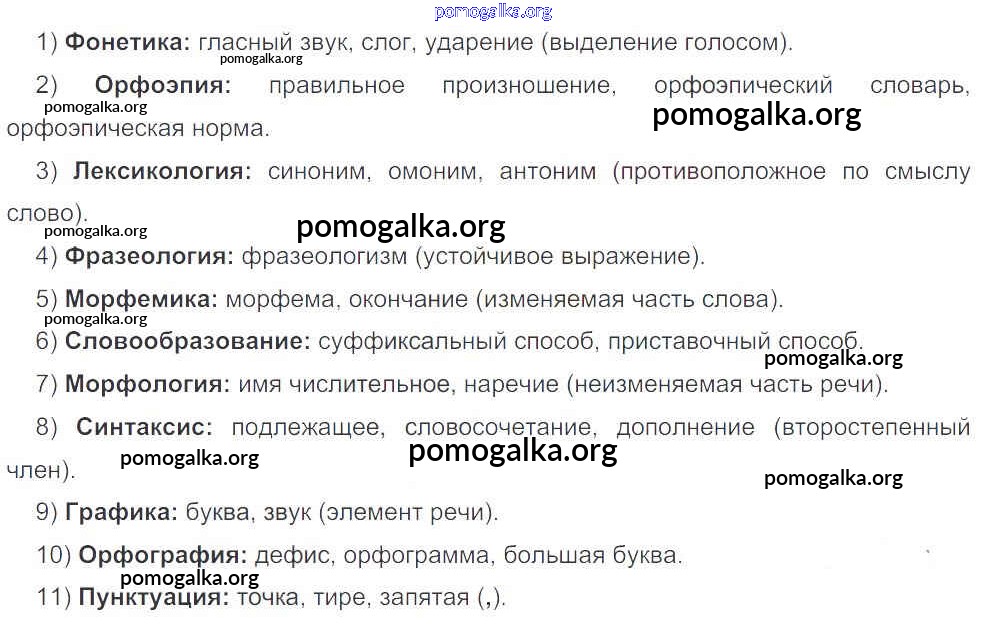 1) Фонетика: гласный звук, слог, ударение (выделение голосом).

2) Орфоэпия: правильное произношение, орфоэпический словарь, орфоэпическая норма.

3) Лексикология: синоним, омоним, антоним (противоположное по смыслу слово).

4) Фразеология: фразеологизм (устойчивое выражение).

5) Морфемика: морфема, окончание (изменяемая часть слова).

6) Словообразование: суффиксальный способ, приставочный способ.

7) Морфология: имя числительное, наречие (неизменяемая часть речи).

8) Синтаксис: подлежащее, словосочетание, дополнение (второстепенный член).

9) Графика: буква, звук (элемент речи).

10) Орфография: дефис, орфограмма, большая буква.

11) Пунктуация: точка, тире, запятая (,).

pomogalka.org